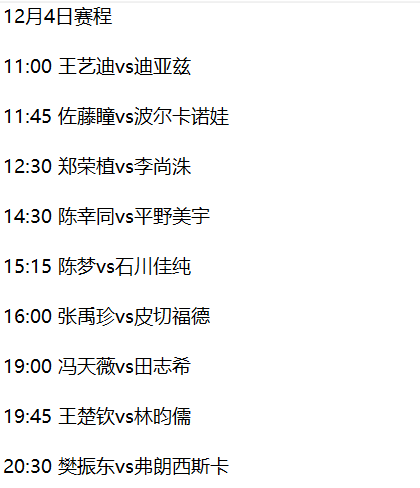 12月4日赛程

11:00 王艺迪vs迪亚兹

11:45 佐藤瞳vs波尔卡诺娃

12:30 郑荣植vs李尚洙

14:30 陈幸同vs平野美宇

15:15 陈梦vs石川佳纯

16:00 张禹珍vs皮切福德

19:00 冯天薇vs田志希

19:45 王楚钦vs林昀儒

20:30 樊振东vs弗朗西斯卡